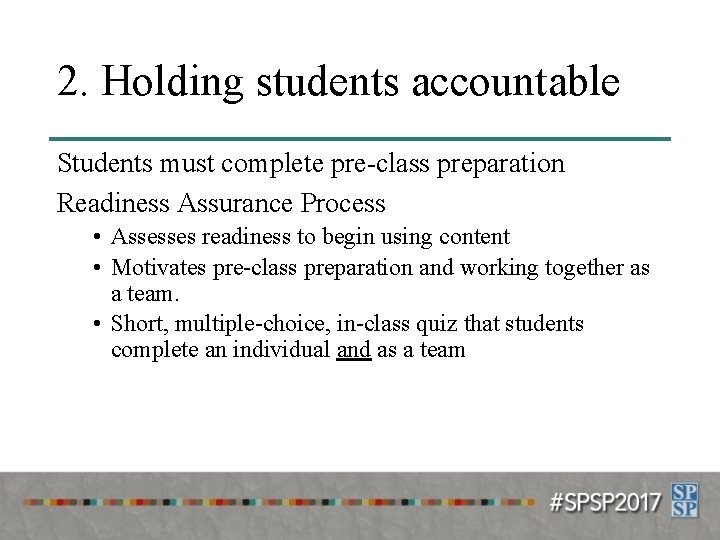 2. Holding students accountable

Students must complete pre-class preparation

Readiness Assurance Process

• Assesses readiness to begin using content
• Motivates pre-class preparation and working together as a team.
• Short, multiple-choice, in-class quiz that students complete an individual and as a team

#SPSP2017 SP SP